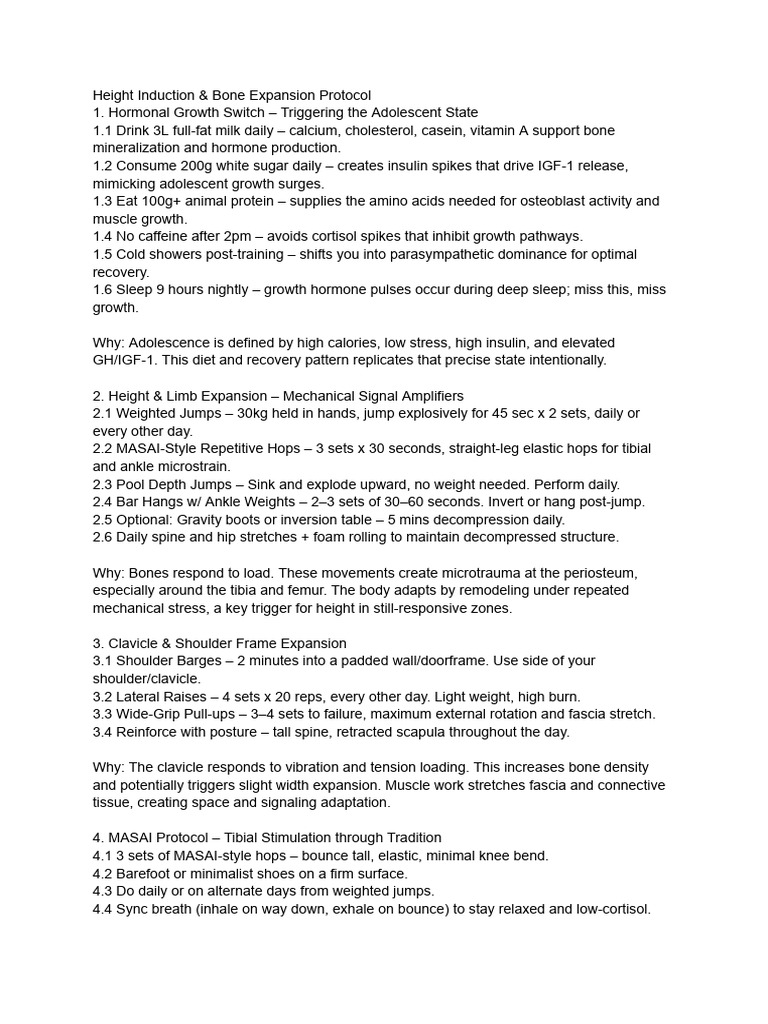 Height Induction & Bone Expansion Protocol
1. Hormonal Growth Switch – Triggering the Adolescent State
1.1 Drink 3L full-fat milk daily – calcium, cholesterol, casein, vitamin A support bone mineralization and hormone production.
1.2 Consume 200g white sugar daily – creates insulin spikes that drive IGF-1 release, mimicking adolescent growth surges.
1.3 Eat 100g+ animal protein – supplies the amino acids needed for osteoblast activity and muscle growth.
1.4 No caffeine after 2pm – avoids cortisol spikes that inhibit growth pathways.
1.5 Cold showers post-training – shifts you into parasympathetic dominance for optimal recovery.
1.6 Sleep 9 hours nightly – growth hormone pulses occur during deep sleep; miss this, miss growth.

Why: Adolescence is defined by high calories, low stress, high insulin, and elevated GH/IGF-1. This diet and recovery pattern replicates that precise state intentionally.

2. Height & Limb Expansion – Mechanical Signal Amplifiers
2.1 Weighted Jumps – 30kg held in hands, jump explosively for 45 sec x 2 sets, daily or every other day.
2.2 MASAI-Style Repetitive Hops – 3 sets x 30 seconds, straight-leg elastic hops for tibial and ankle microstrain.
2.3 Pool Depth Jumps – Sink and explode upward, no weight needed. Perform daily.
2.4 Bar Hangs w/ Ankle Weights – 2–3 sets of 30–60 seconds. Invert or hang post-jump.
2.5 Optional: Gravity boots or inversion table – 5 mins decompression daily.
2.6 Daily spine and hip stretches + foam rolling to maintain decompressed structure.

Why: Bones respond to load. These movements create microtrauma at the periosteum, especially around the tibia and femur. The body adapts by remodeling under repeated mechanical stress, a key trigger for height in still-responsive zones.

3. Clavicle & Shoulder Frame Expansion
3.1 Shoulder Barges – 2 minutes into a padded wall/doorframe. Use side of your shoulder/clavicle.
3.2 Lateral Raises – 4 sets x 20 reps, every other day. Light weight, high burn.
3.3 Wide-Grip Pull-ups – 3–4 sets to failure, maximum external rotation and fascia stretch.
3.4 Reinforce with posture – tall spine, retracted scapula throughout the day.

Why: The clavicle responds to vibration and tension loading. This increases bone density and potentially triggers slight width expansion. Muscle work stretches fascia and connective tissue, creating space and signaling adaptation.

4. MASAI Protocol – Tibial Stimulation through Tradition
4.1 3 sets of MASAI-style hops – bounce tall, elastic, minimal knee bend.
4.2 Barefoot or minimalist shoes on a firm surface.
4.3 Do daily or on alternate days from weighted jumps.
4.4 Sync breath (inhale on way down, exhale on bounce) to stay relaxed and low-cortisol.